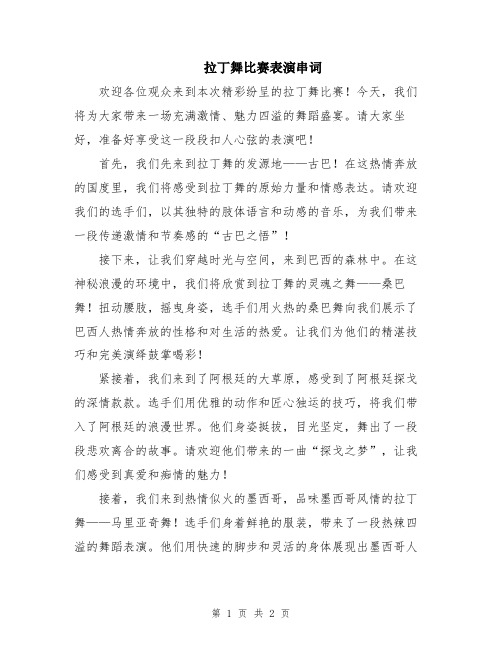 拉丁舞比赛表演串词

欢迎各位观众来到本次精彩纷呈的拉丁舞比赛！今天，我们将为大家带来一场充满激情、魅力四溢的舞蹈盛宴。请大家坐好，准备好享受这一段段扣人心弦的表演吧！

首先，我们先来到拉丁舞的发源地——古巴！在这热情奔放的国度里，我们将感受到拉丁舞的原始力量和情感表达。请欢迎我们的选手们，以其独特的肢体语言和动感的音乐，为我们带来一段传递激情和节奏感的“古巴之悟”！

接下来，让我们穿越时光与空间，来到巴西的森林中。在这神秘浪漫的环境中，我们将欣赏到拉丁舞的灵魂之舞——桑巴舞！扭动腰肢，摇曳身姿，选手们用火热的桑巴舞向我们展示了巴西人热情奔放的性格和对生活的热爱。让我们为他们的精湛技巧和完美演绎鼓掌喝彩！

紧接着，我们来到了阿根廷的大草原，感受到了阿根廷探戈的深情款款。选手们用优雅的动作和匠心独运的技巧，将我们带入了阿根廷的浪漫世界。他们身姿挺拔，目光坚定，舞出了一段段悲欢离合的故事。请欢迎他们带来的一曲“探戈之梦”，让我们感受到真爱和痴情的魅力！

接着，我们来到热情似火的墨西哥，品味墨西哥风情的拉丁舞——马里亚奇舞！选手们身着鲜艳的服装，带来了一段热辣四溢的舞蹈表演。他们用快速的脚步和灵活的身体展现出墨西哥人

第 1 页 共 2 页